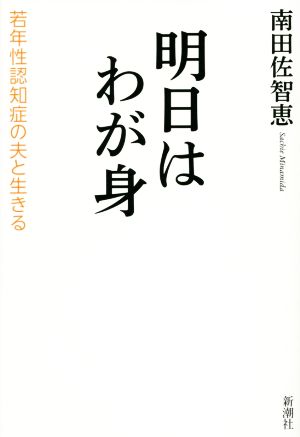 南田佐智恵

Sachie Minamida

明日はわが身

若年性認知症の夫と生きる

新潮社